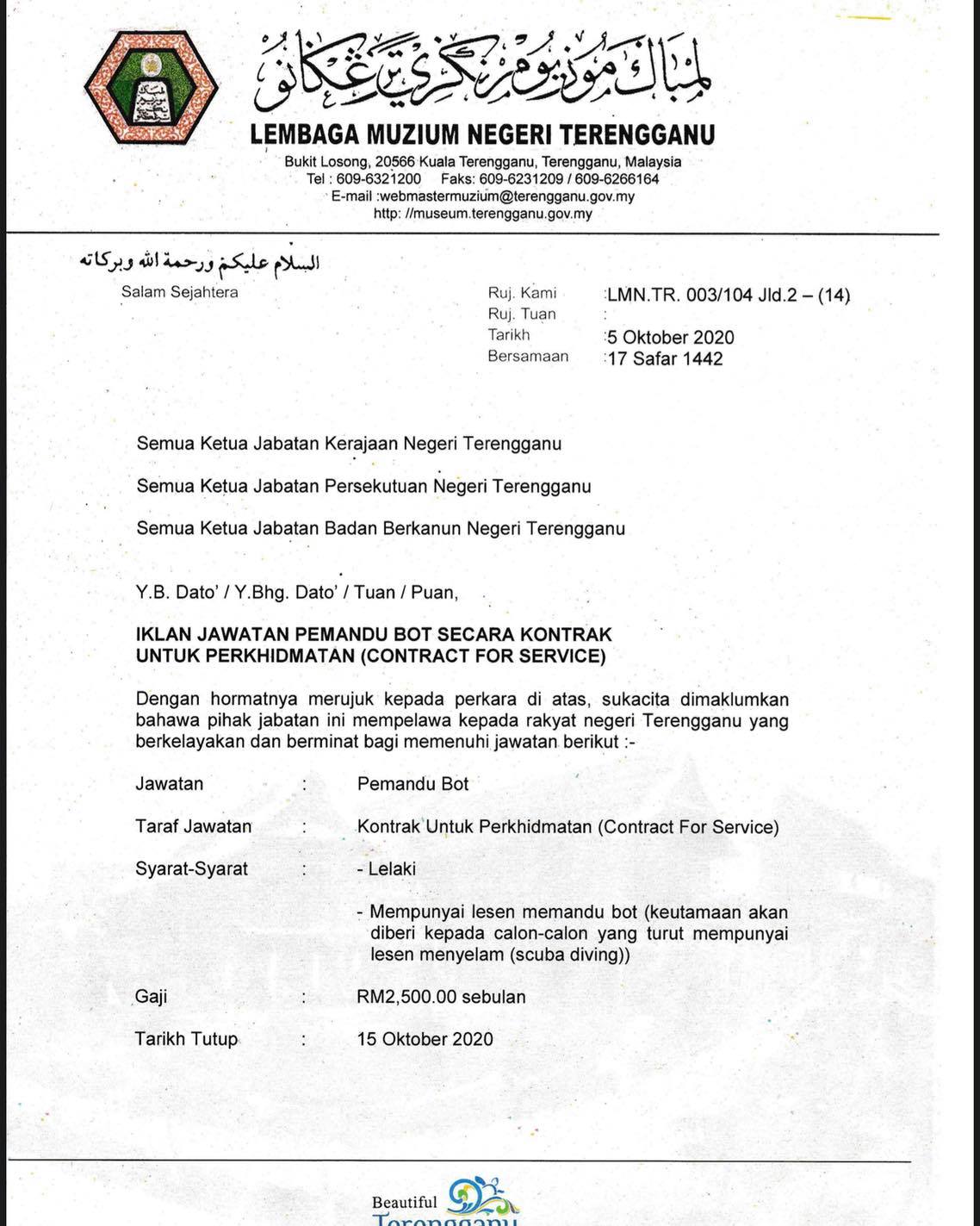 لمباݢ موزيوم نݢري ترڠݢانو

LEMBAGA MUZIUM NEGERI TERENGGANU

Bukit Losong, 20566 Kuala Terengganu, Terengganu, Malaysia
Tel : 609-6321200 Faks: 609-6231209 / 609-6266164
E-mail :webmastermuzium@terengganu.gov.my
http: //museum.terengganu.gov.my

السلام عليكم ورحمة الله وبركاته

Salam Sejahtera

Ruj. Kami :LMN.TR. 003/104 Jld.2 – (14)
Ruj. Tuan :
Tarikh :5 Oktober 2020
Bersamaan :17 Safar 1442

Semua Ketua Jabatan Kerajaan Negeri Terengganu

Semua Ketua Jabatan Persekutuan Negeri Terengganu

Semua Ketua Jabatan Badan Berkanun Negeri Terengganu

Y.B. Dato' / Y.Bhg. Dato' / Tuan / Puan,

IKLAN JAWATAN PEMANDU BOT SECARA KONTRAK UNTUK PERKHIDMATAN (CONTRACT FOR SERVICE)

Dengan hormatnya merujuk kepada perkara di atas, sukacita dimaklumkan bahawa pihak jabatan ini mempelawa kepada rakyat negeri Terengganu yang berkelayakan dan berminat bagi memenuhi jawatan berikut :-

Jawatan : Pemandu Bot

Taraf Jawatan : Kontrak Untuk Perkhidmatan (Contract For Service)

Syarat-Syarat : - Lelaki

- Mempunyai lesen memandu bot (keutamaan akan diberi kepada calon-calon yang turut mempunyai lesen menyelam (scuba diving))

Gaji : RM2,500.00 sebulan

Tarikh Tutup : 15 Oktober 2020

Beautiful
Terengganu